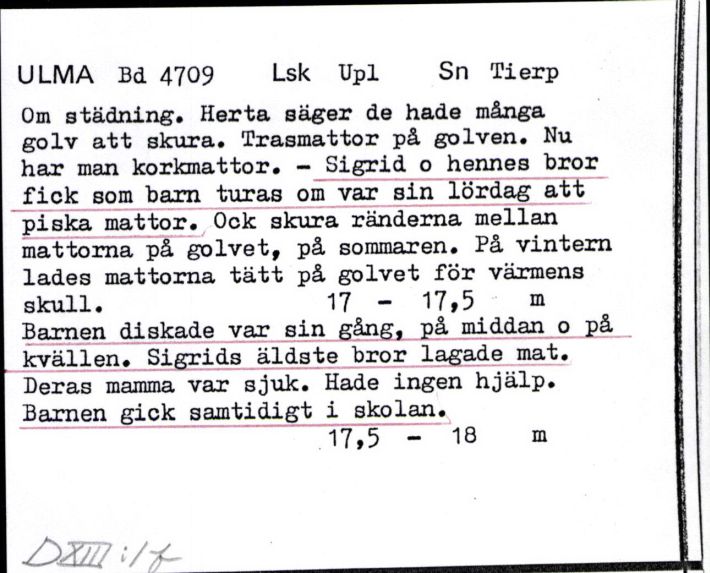 ULMA Bd 4709 Lsk Upl Sn Tierp

Om städning. Herta säger de hade många golv att skura. Trasmattor på golven. Nu har man korkmattor. - Sigrid o hennes bror fick som barn turas om var sin lördag att piska mattor. Ock skura ränderna mellan mattorna på golvet, på sommaren. På vintern lades mattorna tätt på golvet för värmens skull. 17 - 17,5 m

Barnen diskade var sin gång, på middan o på kvällen. Sigrids äldste bror lagade mat. Deras mamma var sjuk. Hade ingen hjälp. Barnen gick samtidigt i skolan.
17,5 - 18 m

DXIII:1f